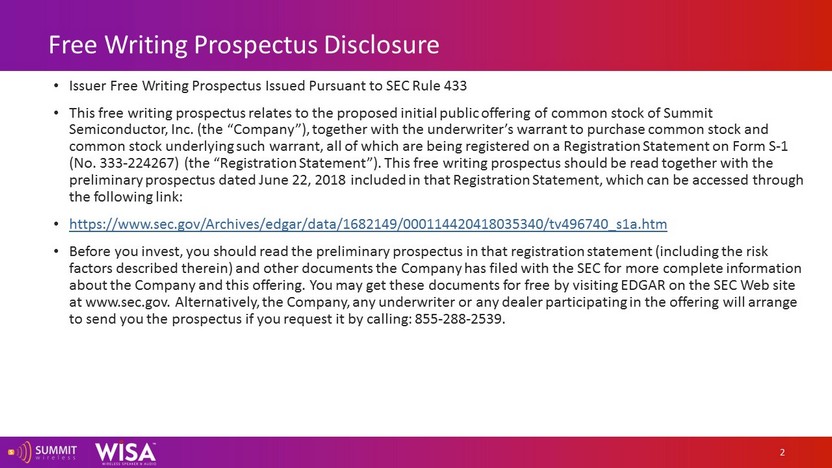 Free Writing Prospectus Disclosure

• Issuer Free Writing Prospectus Issued Pursuant to SEC Rule 433

• This free writing prospectus relates to the proposed initial public offering of common stock of Summit Semiconductor, Inc. (the "Company"), together with the underwriter's warrant to purchase common stock and common stock underlying such warrant, all of which are being registered on a Registration Statement on Form S-1 (No. 333-224267) (the "Registration Statement"). This free writing prospectus should be read together with the preliminary prospectus dated June 22, 2018 included in that Registration Statement, which can be accessed through the following link:

• https://www.sec.gov/Archives/edgar/data/1682149/000114420418035340/tv496740_s1a.htm

• Before you invest, you should read the preliminary prospectus in that registration statement (including the risk factors described therein) and other documents the Company has filed with the SEC for more complete information about the Company and this offering. You may get these documents for free by visiting EDGAR on the SEC Web site at www.sec.gov. Alternatively, the Company, any underwriter or any dealer participating in the offering will arrange to send you the prospectus if you request it by calling: 855-288-2539.

SUMMIT wireless WISA WIRELESS SPEAKER & AUDIO

2